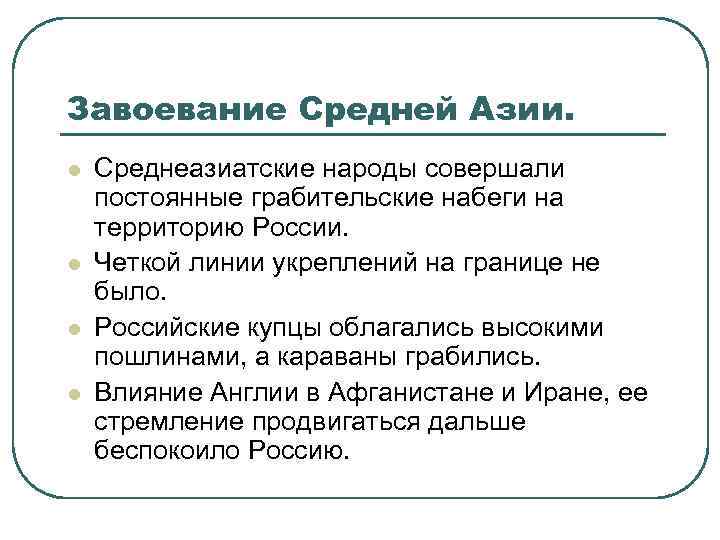 Завоевание Средней Азии.

- Среднеазиатские народы совершали постоянные грабительские набеги на территорию России.
- Четкой линии укреплений на границе не было.
- Российские купцы облагались высокими пошлинами, а караваны грабились.
- Влияние Англии в Афганистане и Иране, ее стремление продвигаться дальше беспокоило Россию.